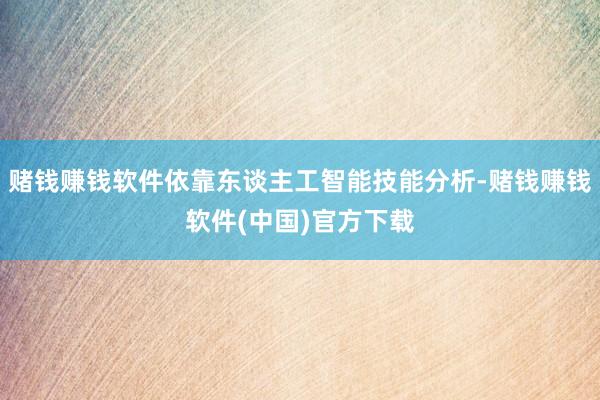 赌钱赚钱软件依靠东谈主工智能技能分析-赌钱赚钱软件(中国)官方下载